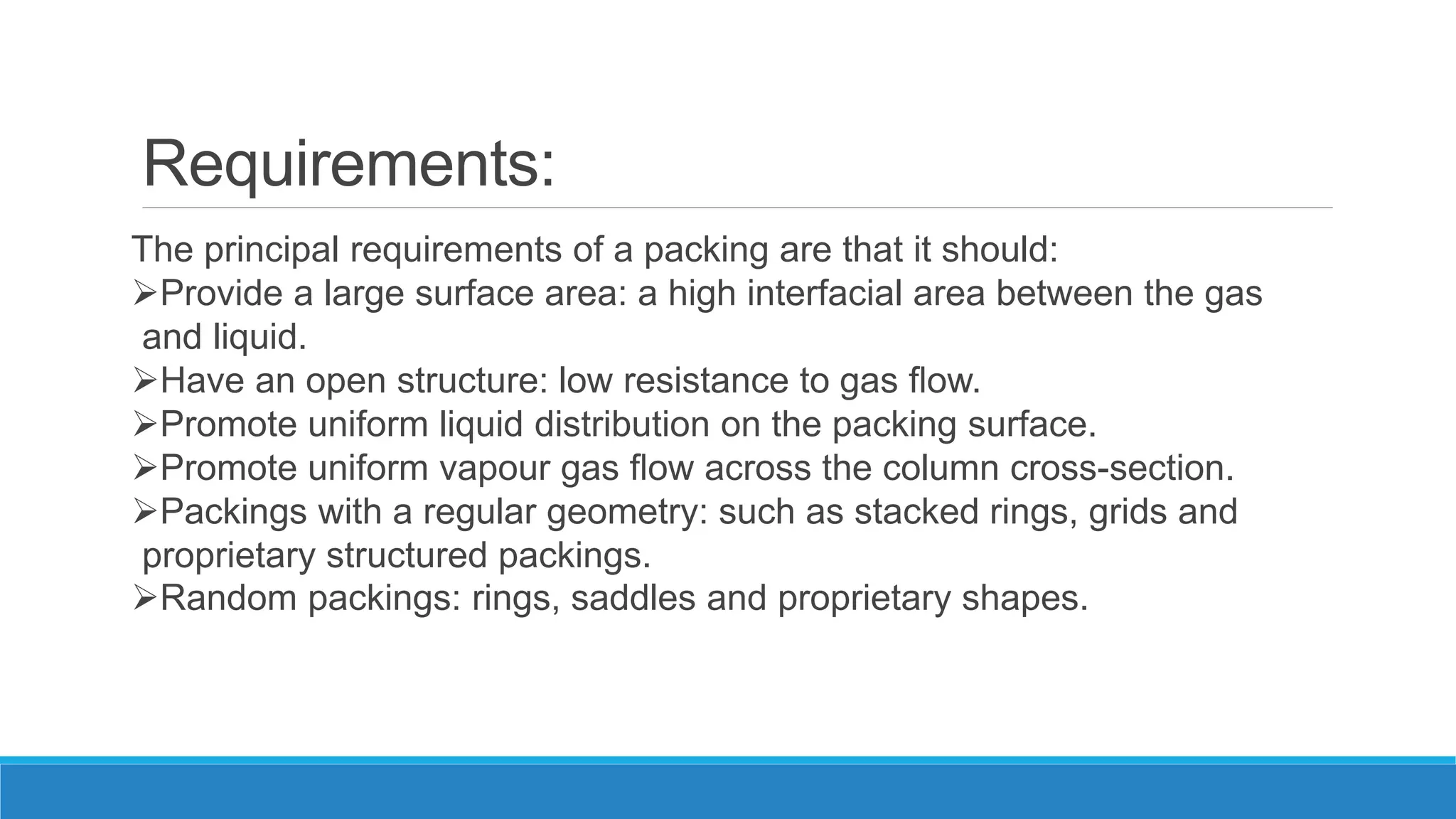 Requirements:

The principal requirements of a packing are that it should:
➢Provide a large surface area: a high interfacial area between the gas and liquid.
➢Have an open structure: low resistance to gas flow.
➢Promote uniform liquid distribution on the packing surface.
➢Promote uniform vapour gas flow across the column cross-section.
➢Packings with a regular geometry: such as stacked rings, grids and proprietary structured packings.
➢Random packings: rings, saddles and proprietary shapes.